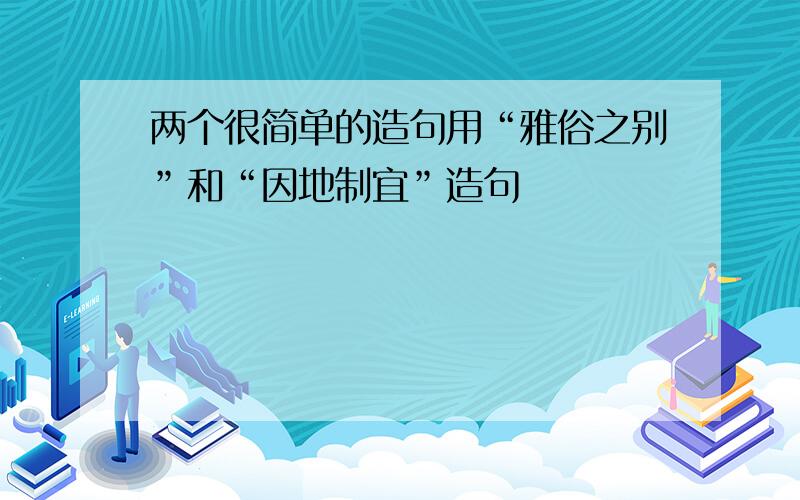 两个很简单的造句用“雅俗之别”和“因地制宜”造句

E-LEARNING